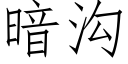 暗沟